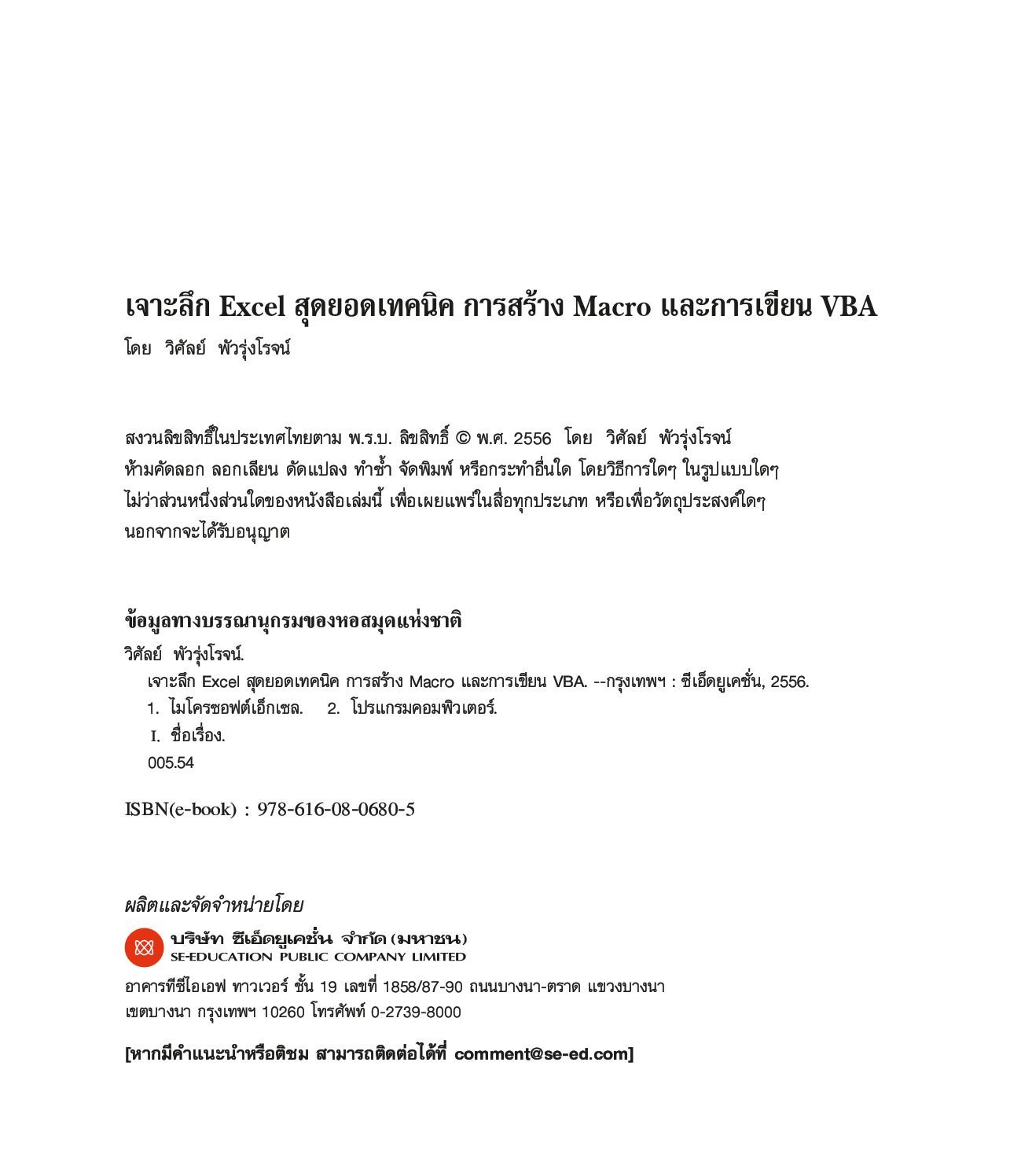 เจาะลึก Excel สุดยอดเทคนิค การสร้าง Macro และการเขียน VBA
โดย วิศัลย์ พัวรุ่งโรจน์

สงวนลิขสิทธิ์ในประเทศไทยตาม พ.ร.บ. ลิขสิทธิ์ © พ.ศ. 2556 โดย วิศัลย์ พัวรุ่งโรจน์
ห้ามคัดลอก ลอกเลียน ดัดแปลง ทำซ้ำ จัดพิมพ์ หรือกระทำอื่นใด โดยวิธีการใดๆ ในรูปแบบใดๆ ไม่ว่าส่วนหนึ่งส่วนใดของหนังสือเล่มนี้ เพื่อเผยแพร่ในสื่อทุกประเภท หรือเพื่อวัตถุประสงค์ใดๆ นอกจากจะได้รับอนุญาต

ข้อมูลทางบรรณานุกรมของหอสมุดแห่งชาติ
วิศัลย์ พัวรุ่งโรจน์.
เจาะลึก Excel สุดยอดเทคนิค การสร้าง Macro และการเขียน VBA. --กรุงเทพฯ : ซีเอ็ดยูเคชั่น, 2556.
1. ไมโครซอฟต์เอ็กเซล. 2. โปรแกรมคอมพิวเตอร์.
I. ชื่อเรื่อง.
005.54

ISBN(e-book) : 978-616-08-0680-5

ผลิตและจัดจำหน่ายโดย
บริษัท ซีเอ็ดยูเคชั่น จำกัด (มหาชน)
SE-EDUCATION PUBLIC COMPANY LIMITED
อาคารทีซีไอเอฟ ทาวเวอร์ ชั้น 19 เลขที่ 1858/87-90 ถนนบางนา-ตราด แขวงบางนา เขตบางนา กรุงเทพฯ 10260 โทรศัพท์ 0-2739-8000

[หากมีคำแนะนำหรือติชม สามารถติดต่อได้ที่ comment@se-ed.com]